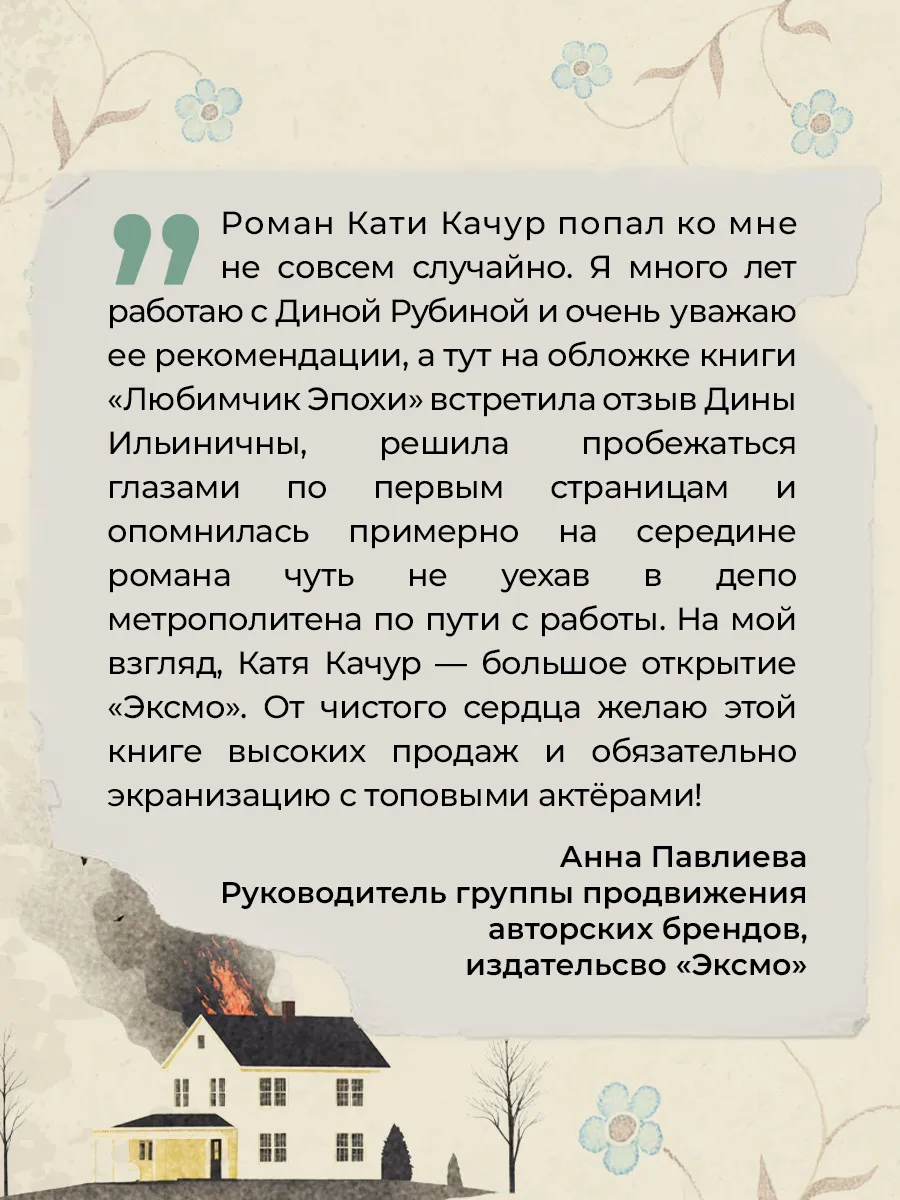 Роман Кати Качур попал ко мне не совсем случайно. Я много лет работаю с Диной Рубиной и очень уважаю ее рекомендации, а тут на обложке книги «Любимчик Эпохи» встретила отзыв Дины Ильиничны, решила пробежаться глазами по первым страницам и опомнилась примерно на середине романа чуть не уехав в депо метрополитена по пути с работы. На мой взгляд, Катя Качур — большое открытие «Эксмо». От чистого сердца желаю этой книге высоких продаж и обязательно экранизацию с топовыми актёрами!

Анна Павлиева
Руководитель группы продвижения
авторских брендов,
издательсво «Эксмо»